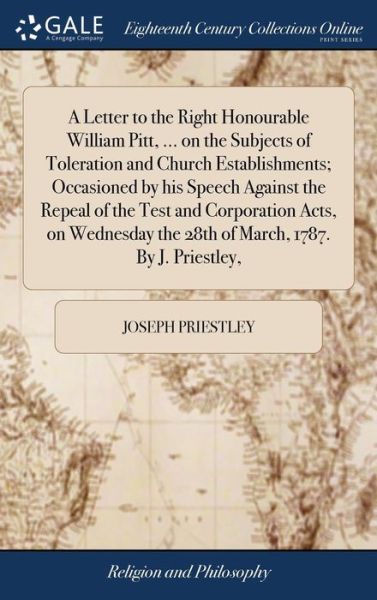 GALE
A Cengage Company

Eighteenth Century Collections Online
PRINT SERIES

A Letter to the Right Honourable William Pitt, ... on the Subjects of Toleration and Church Establishments; Occasioned by his Speech Against the Repeal of the Test and Corporation Acts, on Wednesday the 28th of March, 1787. By J. Priestley,

JOSEPH PRIESTLEY

Religion and Philosophy